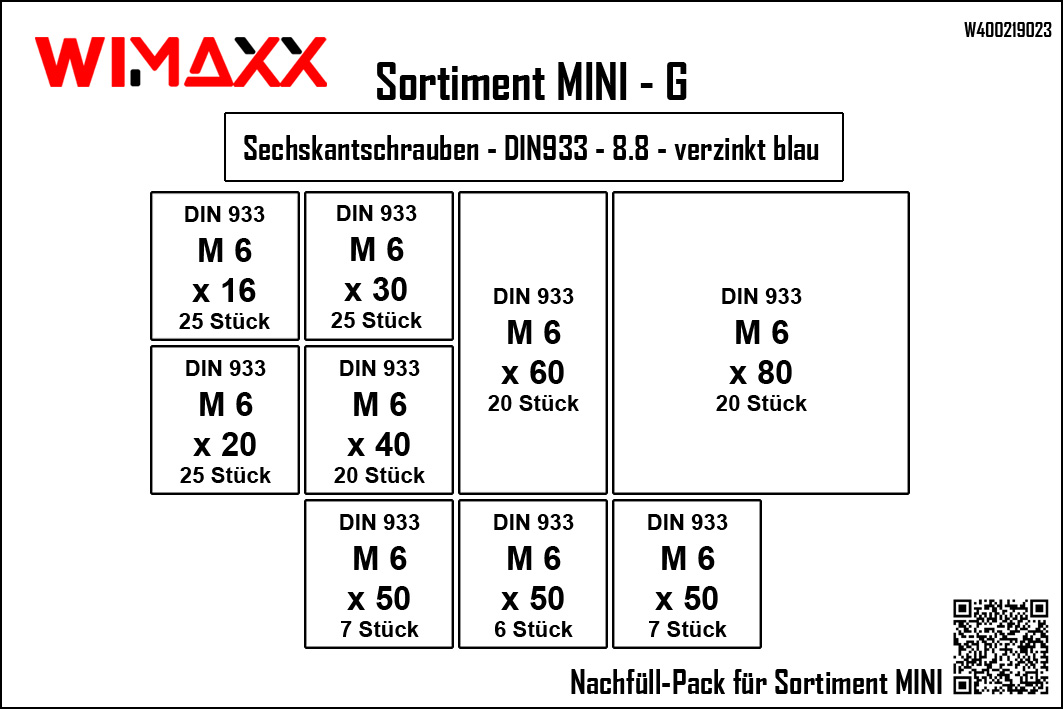 W400219023

WIMAXX

Sortiment MINI - G

Sechskantschrauben - DIN933 - 8.8 - verzinkt blau

DIN 933
M 6
x 16
25 Stück

DIN 933
M 6
x 30
25 Stück

DIN 933
M 6
x 60
20 Stück

DIN 933
M 6
x 80
20 Stück

DIN 933
M 6
x 20
25 Stück

DIN 933
M 6
x 40
20 Stück

DIN 933
M 6
x 50
7 Stück

DIN 933
M 6
x 50
6 Stück

DIN 933
M 6
x 50
7 Stück

Nachfüll-Pack für Sortiment MINI